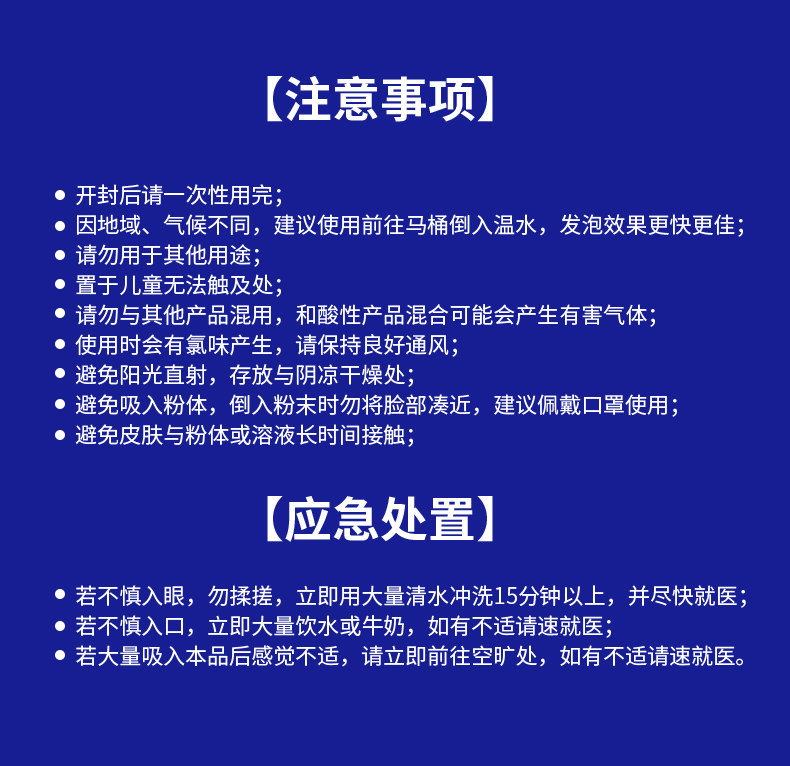 【注意事项】

● 开封后请一次性用完；
● 因地域、气候不同，建议使用前往马桶倒入温水，发泡效果更快更佳；
● 请勿用于其他用途；
● 置于儿童无法触及处；
● 请勿与其他产品混用，和酸性产品混合可能会产生有害气体；
● 使用时会有氯味产生，请保持良好通风；
● 避免阳光直射，存放与阴凉干燥处；
● 避免吸入粉体，倒入粉末时勿将脸部凑近，建议佩戴口罩使用；
● 避免皮肤与粉体或溶液长时间接触；

【应急处置】

● 若不慎入眼，勿揉搓，立即用大量清水冲洗15分钟以上，并尽快就医；
● 若不慎入口，立即大量饮水或牛奶，如有不适请速就医；
● 若大量吸入本品后感觉不适，请立即前往空旷处，如有不适请速就医。